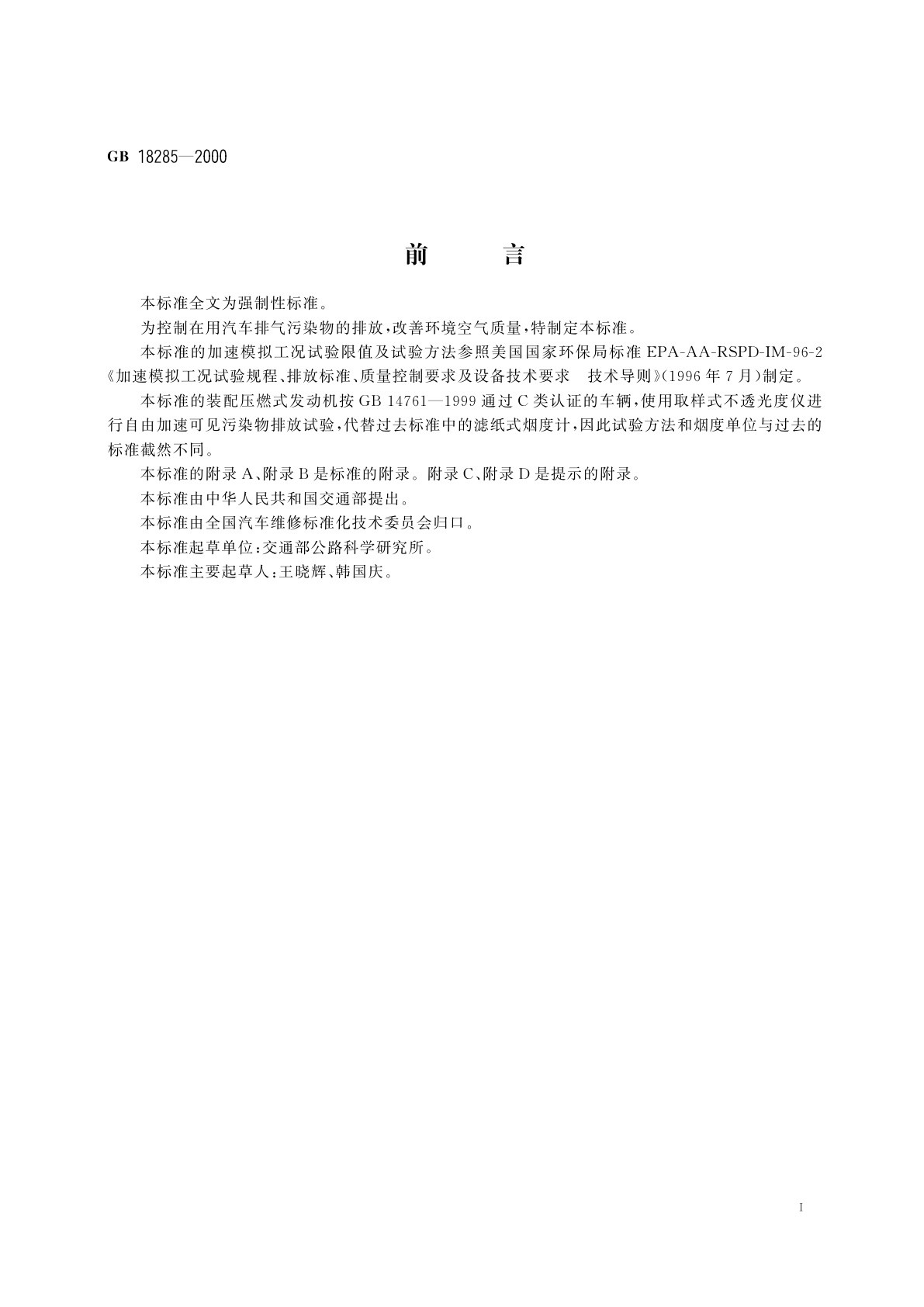 GB 18285—2000

前　言

本标准全文为强制性标准。

为控制在用汽车排气污染物的排放，改善环境空气质量，特制定本标准。

本标准的加速模拟工况试验限值及试验方法参照美国国家环保局标准 EPA-AA-RSPD-IM-96-2《加速模拟工况试验规程、排放标准、质量控制要求及设备技术要求　技术导则》(1996 年 7 月)制定。

本标准的装配压燃式发动机按 GB 14761—1999 通过 C 类认证的车辆，使用取样式不透光度仪进行自由加速可见污染物排放试验，代替过去标准中的滤纸式烟度计，因此试验方法和烟度单位与过去的标准截然不同。

本标准的附录 A、附录 B 是标准的附录。附录 C、附录 D 是提示的附录。

本标准由中华人民共和国交通部提出。

本标准由全国汽车维修标准化技术委员会归口。

本标准起草单位：交通部公路科学研究所。

本标准主要起草人：王晓辉、韩国庆。

I